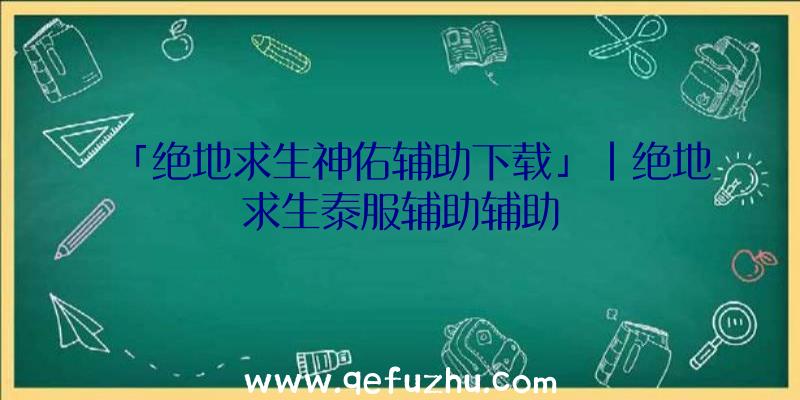 「绝地求生神佑辅助下载」|绝地求生泰服辅助辅助

www.qefuzhu.com